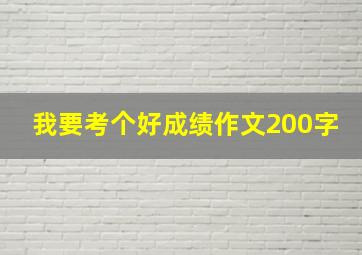 我要考个好成绩作文200字